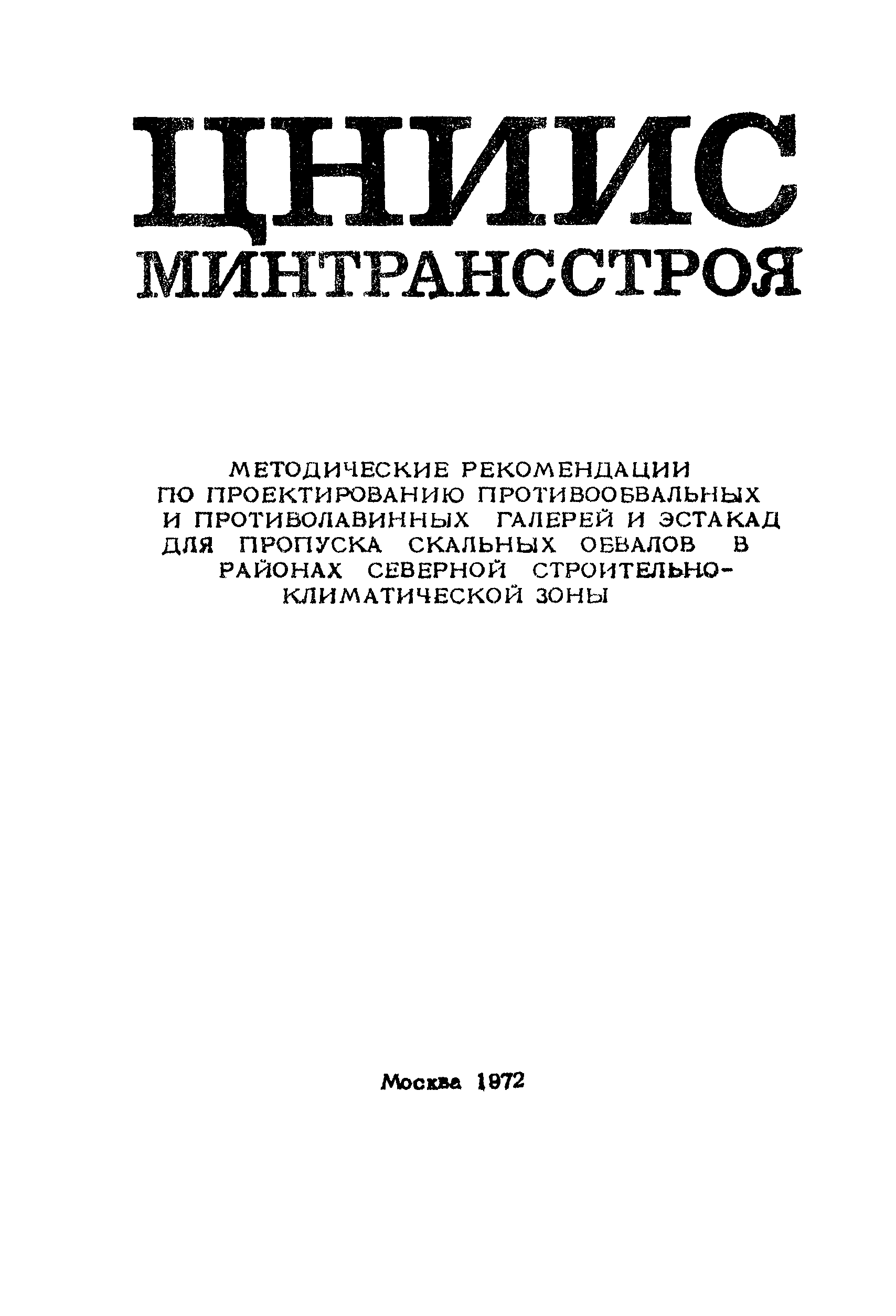 ЦНИИС
МИНТРАНССТРОЯ

МЕТОДИЧЕСКИЕ РЕКОМЕНДАЦИИ ПО ПРОЕКТИРОВАНИЮ ПРОТИВООБВАЛЬНЫХ И ПРОТИВОЛАВИННЫХ ГАЛЕРЕЙ И ЭСТАКАД ДЛЯ ПРОПУСКА СКАЛЬНЫХ ОБВАЛОВ В РАЙОНАХ СЕВЕРНОЙ СТРОИТЕЛЬНО-КЛИМАТИЧЕСКОЙ ЗОНЫ

Москва 1972